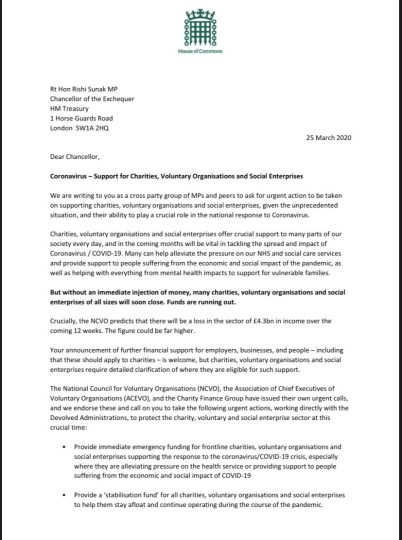 House of Commons

Rt Hon Rishi Sunak MP
Chancellor of the Exchequer
HM Treasury
1 Horse Guards Road
London SW1A 2HQ

25 March 2020

Dear Chancellor,

Coronavirus – Support for Charities, Voluntary Organisations and Social Enterprises

We are writing to you as a cross party group of MPs and peers to ask for urgent action to be taken on supporting charities, voluntary organisations and social enterprises, given the unprecedented situation, and their ability to play a crucial role in the national response to Coronavirus.

Charities, voluntary organisations and social enterprises offer crucial support to many parts of our society every day, and in the coming months will be vital in tackling the spread and impact of Coronavirus / COVID-19. Many can help alleviate the pressure on our NHS and social care services and provide support to people suffering from the economic and social impact of the pandemic, as well as helping with everything from mental health impacts to support for vulnerable families.

But without an immediate injection of money, many charities, voluntary organisations and social enterprises of all sizes will soon close. Funds are running out.

Crucially, the NCVO predicts that there will be a loss in the sector of £4.3bn in income over the coming 12 weeks. The figure could be far higher.

Your announcement of further financial support for employers, businesses, and people – including that these should apply to charities – is welcome, but charities, voluntary organisations and social enterprises require detailed clarification of where they are eligible for such support.

The National Council for Voluntary Organisations (NCVO), the Association of Chief Executives of Voluntary Organisations (ACEVO), and the Charity Finance Group have issued their own urgent calls, and we endorse these and call on you to take the following urgent actions, working directly with the Devolved Administrations, to protect the charity, voluntary and social enterprise sector at this crucial time:

• Provide immediate emergency funding for frontline charities, voluntary organisations and social enterprises supporting the response to the coronavirus/COVID-19 crisis, especially where they are alleviating pressure on the health service or providing support to people suffering from the economic and social impact of COVID-19

• Provide a 'stabilisation fund' for all charities, voluntary organisations and social enterprises to help them stay afloat and continue operating during the course of the pandemic.